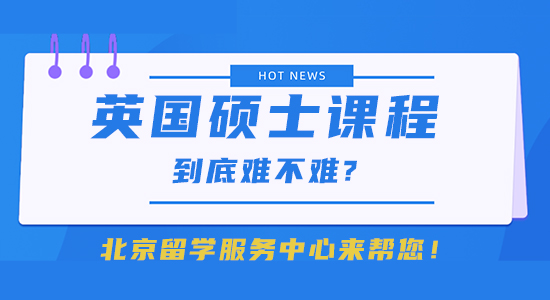 HOT NEWS

英国硕士课程

到底难不难？

北京留学服务中心来帮您！